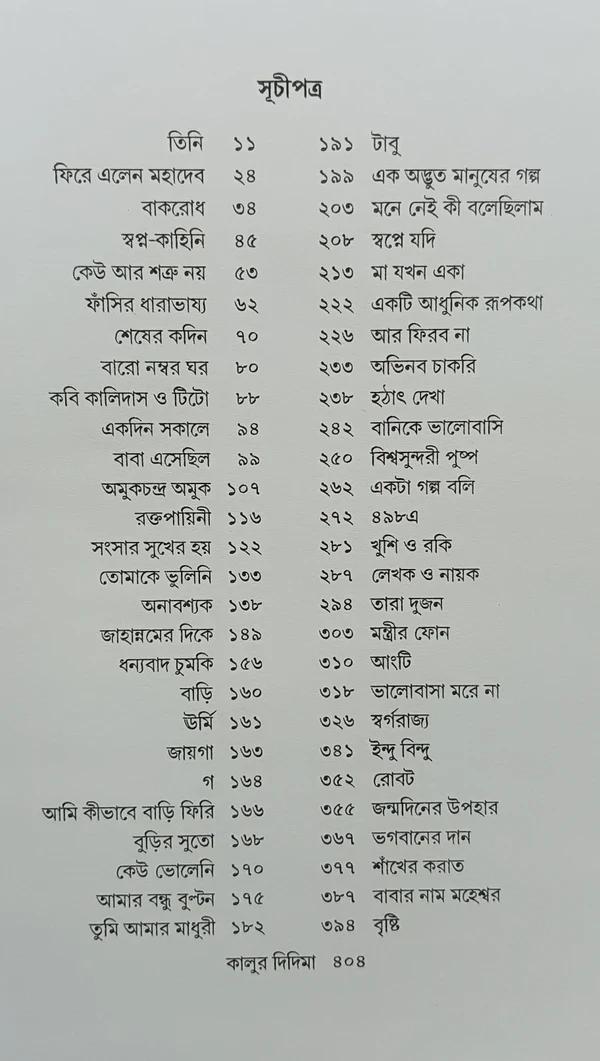 সূচীপত্র

তিনি ১১
ফিরে এলেন মহাদেব ২৪
বাকরোধ ৩৪
স্বপ্ন-কাহিনি ৪৫
কেউ আর শত্রু নয় ৫৩
ফাঁসির ধারাভাষ্য ৬২
শেষের কদিন ৭০
বারো নম্বর ঘর ৮০
কবি কালিদাস ও টিটো ৮৮
একদিন সকালে ৯৪
বাবা এসেছিল ৯৯
অমুকচন্দ্র অমুক ১০৭
রক্তপায়িনী ১১৬
সংসার সুখের হয় ১২২
তোমাকে ভুলিনি ১৩৩
অনাবশ্যক ১৩৮
জাহান্নমের দিকে ১৪৯
ধন্যবাদ চুমকি ১৫৬
বাড়ি ১৬০
উর্মি ১৬১
জায়গা ১৬৩
গ ১৬৪
আমি কীভাবে বাড়ি ফিরি ১৬৬
বুড়ির সুতো ১৬৮
কেউ ভোলেনি ১৭০
আমার বন্ধু বুল্টন ১৭৫
তুমি আমার মাধুরী ১৮২

১৯১ টাবু
১৯৯ এক অদ্ভুত মানুষের গল্প
২০৩ মনে নেই কী বলেছিলাম
২০৮ স্বপ্নে যদি
২১৩ মা যখন একা
২২২ একটি আধুনিক রূপকথা
২২৬ আর ফিরব না
২৩৩ অভিনব চাকরি
২৩৮ হঠাৎ দেখা
২৪২ বানিকে ভালোবাসি
২৫০ বিশ্বসুন্দরী পুষ্প
২৬২ একটা গল্প বলি
২৭২ ৪৯৮এ
২৮১ খুশি ও রকি
২৮৭ লেখক ও নায়ক
২৯৪ তারা দুজন
৩০৩ মন্ত্রীর ফোন
৩১০ আংটি
৩১৮ ভালোবাসা মরে না
৩২৬ স্বর্গরাজ্য
৩৪১ ইন্দু বিন্দু
৩৫২ রোবট
৩৫৫ জন্মদিনের উপহার
৩৬৭ ভগবানের দান
৩৭৭ শাঁখের করাত
৩৮৭ বাবার নাম মহেশ্বর
৩৯৪ বৃষ্টি

কালুর দিদিমা ৪০৪